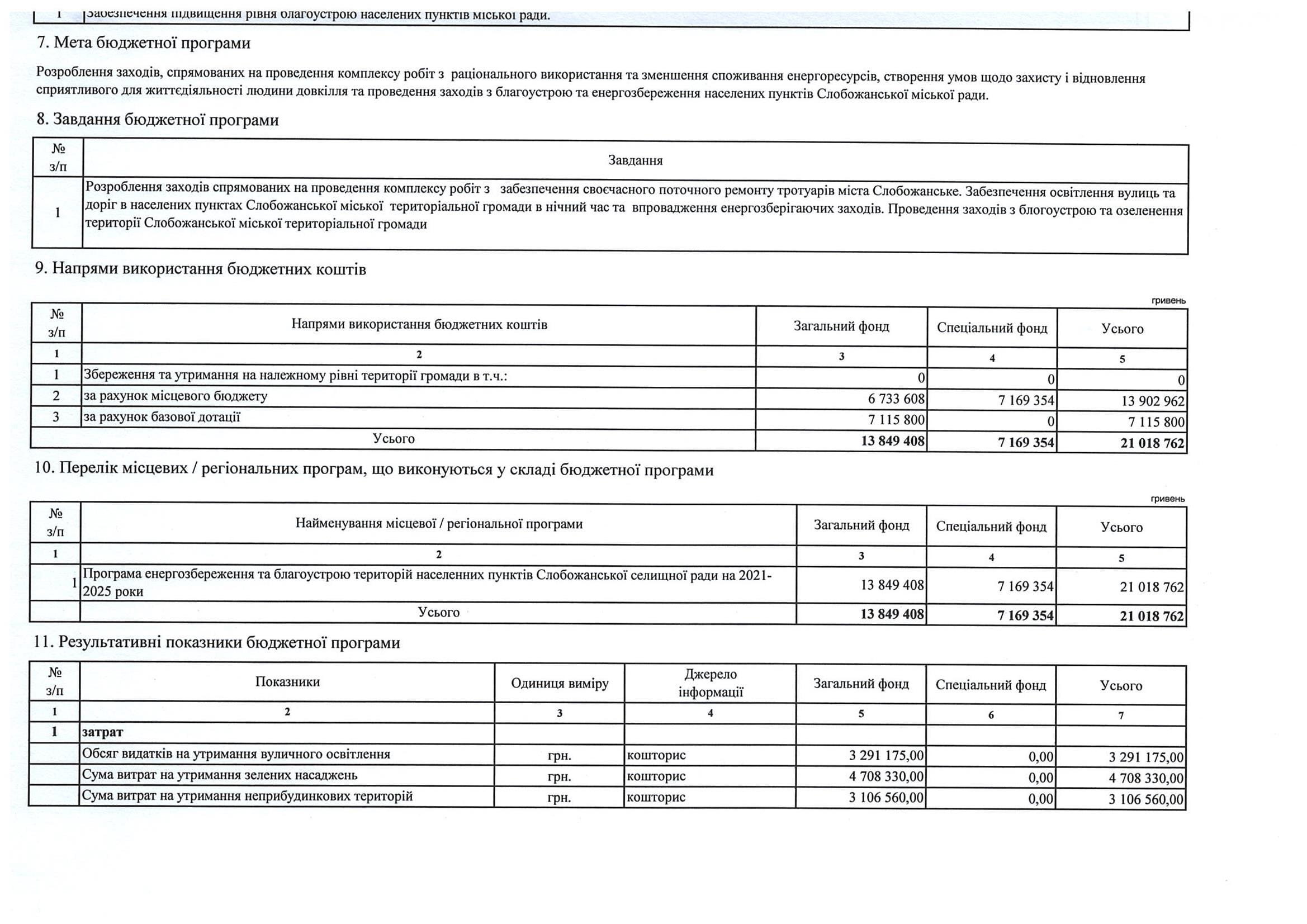 | 1 | Забезпечення підвищення рівня благоустрою населених пунктів міської ради. |
|---|---|

7. Мета бюджетної програми

Розроблення заходів, спрямованих на проведення комплексу робіт з раціонального використання та зменшення споживання енергоресурсів, створення умов щодо захисту і відновлення сприятливого для життєдіяльності людини довкілля та проведення заходів з благоустрою та енергозбереження населених пунктів Слобожанської міської ради.

8. Завдання бюджетної програми

| № з/п | Завдання |
|---|---|
| 1 | Розроблення заходів спрямованих на проведення комплексу робіт з забезпечення своєчасного поточного ремонту тротуарів міста Слобожанське. Забезпечення освітлення вулиць та доріг в населених пунктах Слобожанської міської територіальної громади в нічний час та впровадження енергозберігаючих заходів. Проведення заходів з блогоустрою та озеленення території Слобожанської міської територіальної громади |

9. Напрями використання бюджетних коштів

гривень

| № з/п | Напрями використання бюджетних коштів | Загальний фонд | Спеціальний фонд | Усього |
|---|---|---|---|---|
| 1 | 2 | 3 | 4 | 5 |
| 1 | Збереження та утримання на належному рівні території громади в т.ч.: | 0 | 0 | 0 |
| 2 | за рахунок місцевого бюджету | 6 733 608 | 7 169 354 | 13 902 962 |
| 3 | за рахунок базової дотації | 7 115 800 | 0 | 7 115 800 |
| | Усього | 13 849 408 | 7 169 354 | 21 018 762 |

10. Перелік місцевих / регіональних програм, що виконуються у складі бюджетної програми

гривень

| № з/п | Найменування місцевої / регіональної програми | Загальний фонд | Спеціальний фонд | Усього |
|---|---|---|---|---|
| 1 | 2 | 3 | 4 | 5 |
| 1 | Програма енергозбереження та благоустрою територій населенних пунктів Слобожанської селищної ради на 2021-2025 роки | 13 849 408 | 7 169 354 | 21 018 762 |
| | Усього | 13 849 408 | 7 169 354 | 21 018 762 |

11. Результативні показники бюджетної програми

| № з/п | Показники | Одиниця виміру | Джерело інформації | Загальний фонд | Спеціальний фонд | Усього |
|---|---|---|---|---|---|---|
| 1 | 2 | 3 | 4 | 5 | 6 | 7 |
| 1 | затрат | | | | | |
| | Обсяг видатків на утримання вуличного освітлення | грн. | кошторис | 3 291 175,00 | 0,00 | 3 291 175,00 |
| | Сума витрат на утримання зелених насаджень | грн. | кошторис | 4 708 330,00 | 0,00 | 4 708 330,00 |
| | Сума витрат на утримання неприбудинкових територій | грн. | кошторис | 3 106 560,00 | 0,00 | 3 106 560,00 |